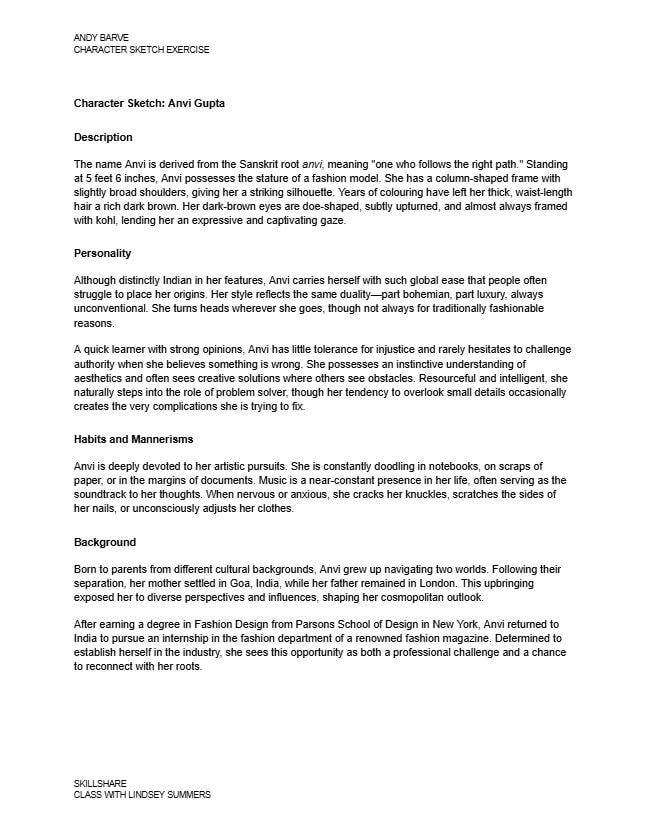 ANDY BARVE
CHARACTER SKETCH EXERCISE

Character Sketch: Anvi Gupta

Description

The name Anvi is derived from the Sanskrit root anvi, meaning "one who follows the right path." Standing at 5 feet 6 inches, Anvi possesses the stature of a fashion model. She has a column-shaped frame with slightly broad shoulders, giving her a striking silhouette. Years of colouring have left her thick, waist-length hair a rich dark brown. Her dark-brown eyes are doe-shaped, subtly upturned, and almost always framed with kohl, lending her an expressive and captivating gaze.

Personality

Although distinctly Indian in her features, Anvi carries herself with such global ease that people often struggle to place her origins. Her style reflects the same duality—part bohemian, part luxury, always unconventional. She turns heads wherever she goes, though not always for traditionally fashionable reasons.

A quick learner with strong opinions, Anvi has little tolerance for injustice and rarely hesitates to challenge authority when she believes something is wrong. She possesses an instinctive understanding of aesthetics and often sees creative solutions where others see obstacles. Resourceful and intelligent, she naturally steps into the role of problem solver, though her tendency to overlook small details occasionally creates the very complications she is trying to fix.

Habits and Mannerisms

Anvi is deeply devoted to her artistic pursuits. She is constantly doodling in notebooks, on scraps of paper, or in the margins of documents. Music is a near-constant presence in her life, often serving as the soundtrack to her thoughts. When nervous or anxious, she cracks her knuckles, scratches the sides of her nails, or unconsciously adjusts her clothes.

Background

Born to parents from different cultural backgrounds, Anvi grew up navigating two worlds. Following their separation, her mother settled in Goa, India, while her father remained in London. This upbringing exposed her to diverse perspectives and influences, shaping her cosmopolitan outlook.

After earning a degree in Fashion Design from Parsons School of Design in New York, Anvi returned to India to pursue an internship in the fashion department of a renowned fashion magazine. Determined to establish herself in the industry, she sees this opportunity as both a professional challenge and a chance to reconnect with her roots.

SKILLSHARE
CLASS WITH LINDSEY SUMMERS